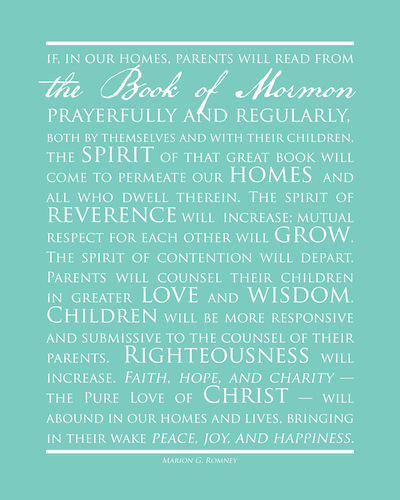 IF, IN OUR HOMES, PARENTS WILL READ FROM the Book of Mormon PRAYERFULLY AND REGULARLY, BOTH BY THEMSELVES AND WITH THEIR CHILDREN, THE SPIRIT OF THAT GREAT BOOK WILL COME TO PERMEATE OUR HOMES AND ALL WHO DWELL THEREIN. THE SPIRIT OF REVERENCE WILL INCREASE; MUTUAL RESPECT FOR EACH OTHER WILL GROW. THE SPIRIT OF CONTENTION WILL DEPART. PARENTS WILL COUNSEL THEIR CHILDREN IN GREATER LOVE AND WISDOM. CHILDREN WILL BE MORE RESPONSIVE AND SUBMISSIVE TO THE COUNSEL OF THEIR PARENTS. RIGHTEOUSNESS WILL INCREASE. FAITH, HOPE, AND CHARITY — THE PURE LOVE OF CHRIST — WILL ABOUND IN OUR HOMES AND LIVES, BRINGING IN THEIR WAKE PEACE, JOY, AND HAPPINESS.

MARION G. ROMNEY